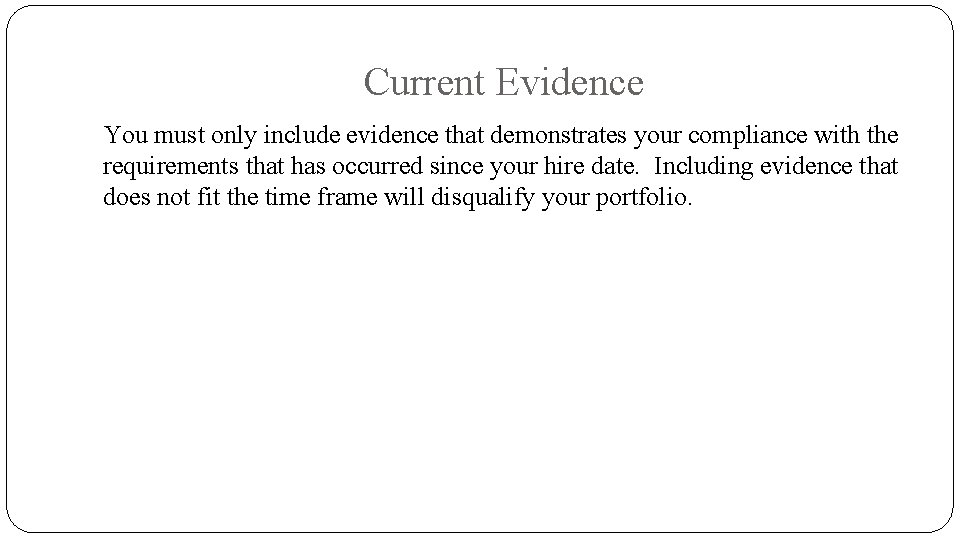 Current Evidence

You must only include evidence that demonstrates your compliance with the requirements that has occurred since your hire date.  Including evidence that does not fit the time frame will disqualify your portfolio.